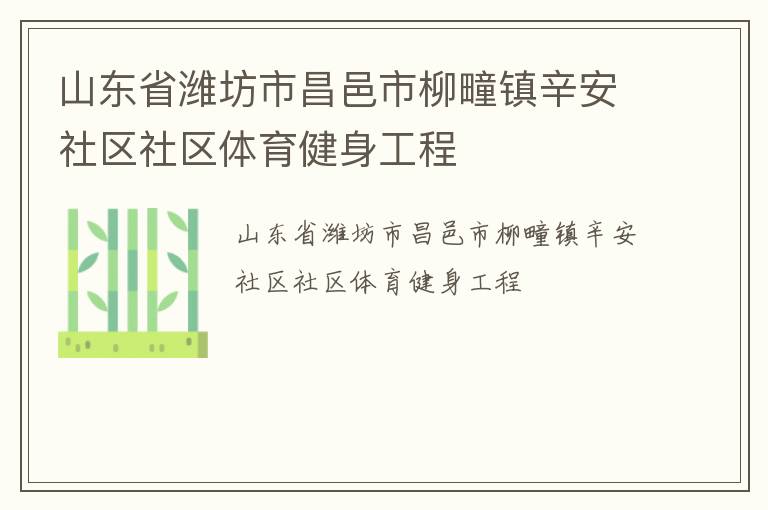 山东省潍坊市昌邑市柳疃镇辛安社区社区体育健身工程

山东省潍坊市昌邑市柳疃镇辛安社区社区体育健身工程